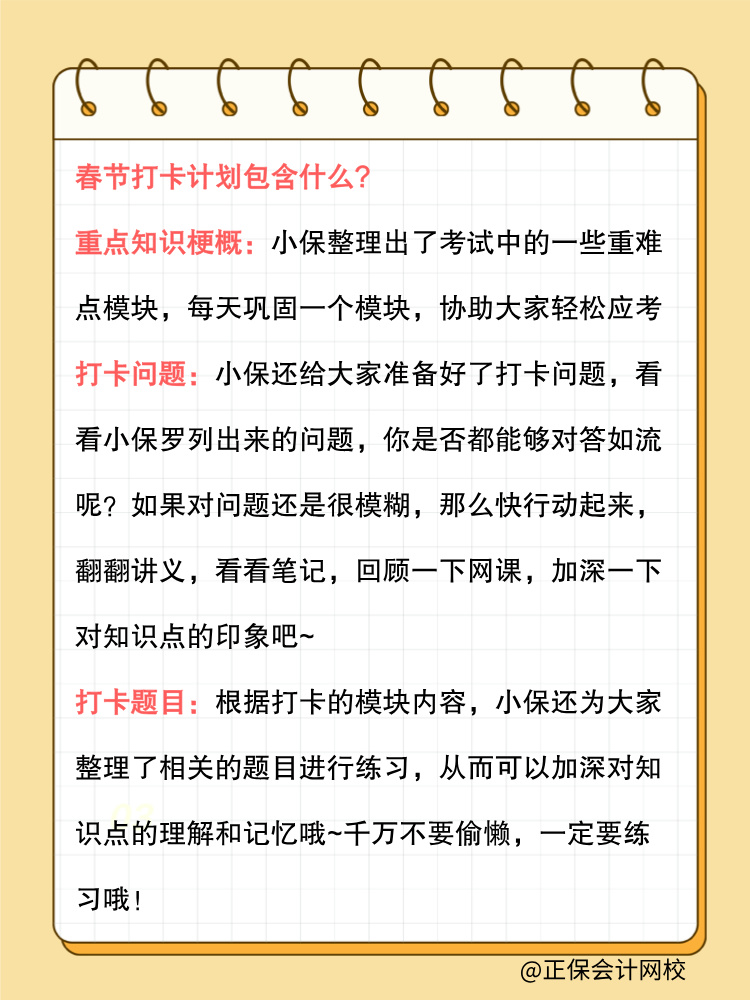 春节打卡计划包含什么？

重点知识梗概：小保整理出了考试中的一些重难点模块，每天巩固一个模块，协助大家轻松应考

打卡问题：小保还给大家准备好了打卡问题，看看小保罗列出来的问题，你是否都能够对答如流呢？如果对问题还是很模糊，那么快行动起来，翻翻讲义，看看笔记，回顾一下网课，加深一下对知识点的印象吧~

打卡题目：根据打卡的模块内容，小保还为大家整理了相关的题目进行练习，从而可以加深对知识点的理解和记忆哦~千万不要偷懒，一定要练习哦！

@正保会计网校